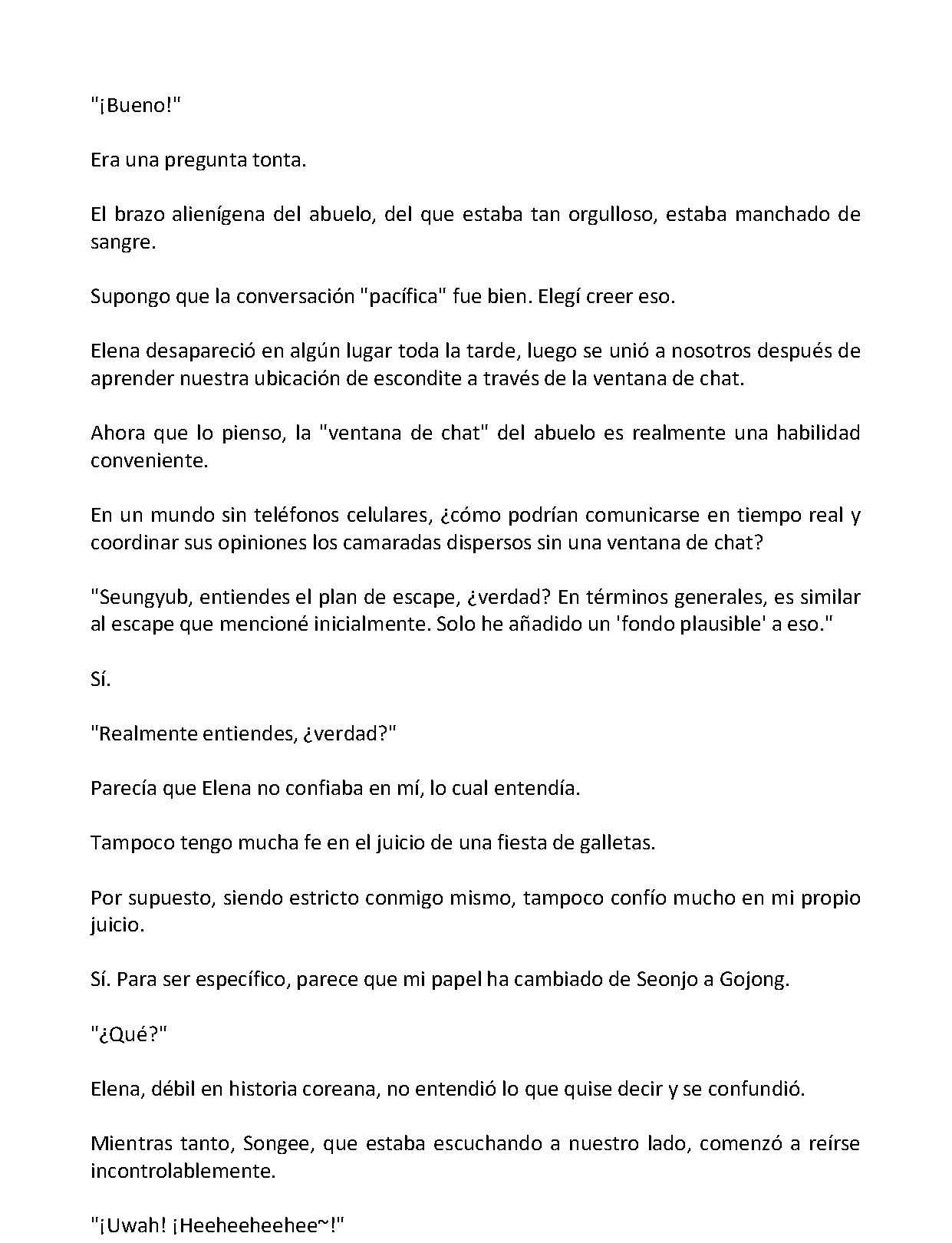 "¡Bueno!"

Era una pregunta tonta.

El brazo alienígena del abuelo, del que estaba tan orgulloso, estaba manchado de sangre.

Supongo que la conversación "pacífica" fue bien. Elegí creer eso.

Elena desapareció en algún lugar toda la tarde, luego se unió a nosotros después de aprender nuestra ubicación de escondite a través de la ventana de chat.

Ahora que lo pienso, la "ventana de chat" del abuelo es realmente una habilidad conveniente.

En un mundo sin teléfonos celulares, ¿cómo podrían comunicarse en tiempo real y coordinar sus opiniones los camaradas dispersos sin una ventana de chat?

"Seungyub, entiendes el plan de escape, ¿verdad? En términos generales, es similar al escape que mencioné inicialmente. Solo he añadido un 'fondo plausible' a eso."

Sí.

"Realmente entiendes, ¿verdad?"

Parecía que Elena no confiaba en mí, lo cual entendía.

Tampoco tengo mucha fe en el juicio de una fiesta de galletas.

Por supuesto, siendo estricto conmigo mismo, tampoco confío mucho en mi propio juicio.

Sí. Para ser específico, parece que mi papel ha cambiado de Seonjo a Gojong.

"¿Qué?"

Elena, débil en historia coreana, no entendió lo que quise decir y se confundió.

Mientras tanto, Songee, que estaba escuchando a nuestro lado, comenzó a reírse incontrolablemente.

"¡Uwah! ¡Heeheeheehee~!"